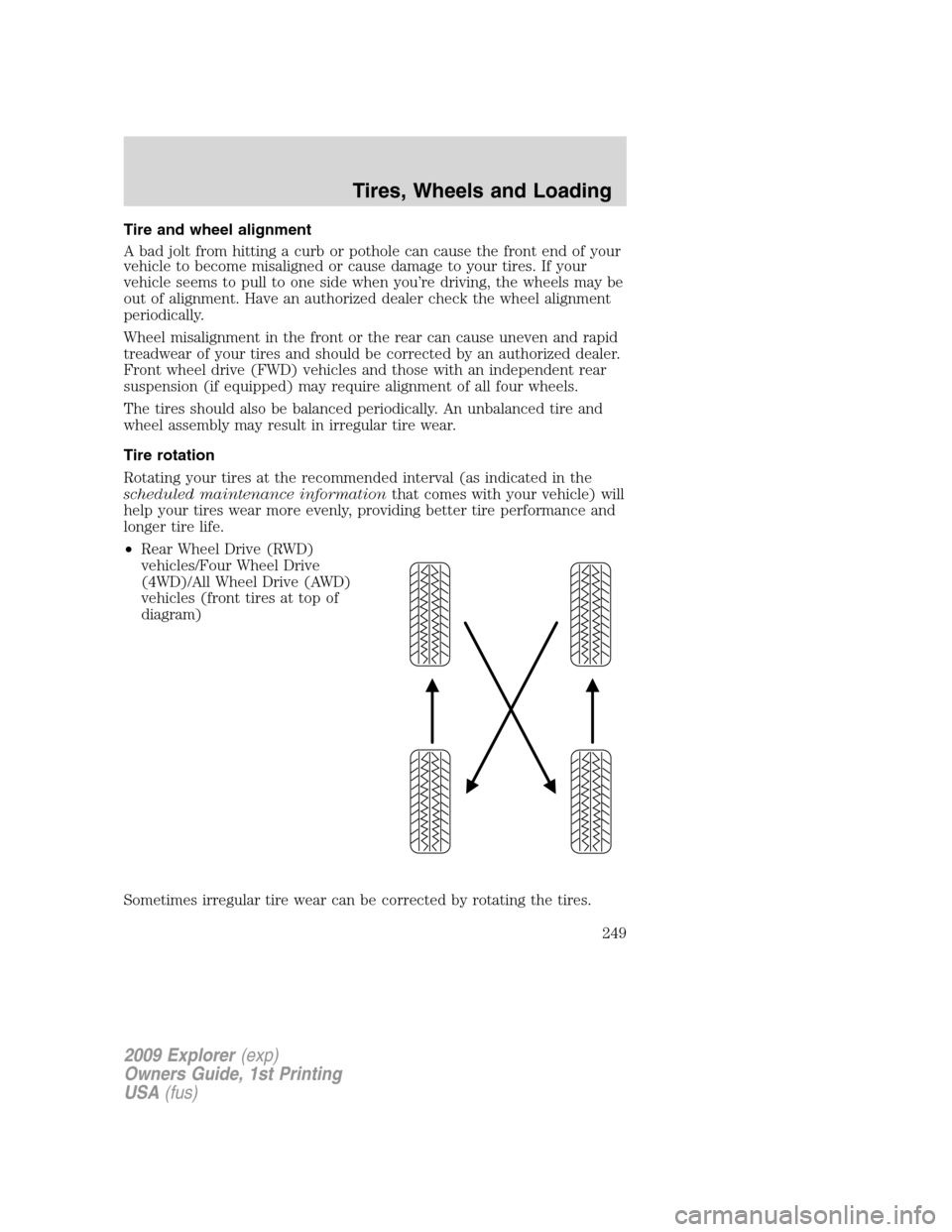 Tires, Wheels and Loading

Tire and wheel alignment

A bad jolt from hitting a curb or pothole can cause the front end of your vehicle to become misaligned or cause damage to your tires. If your vehicle seems to pull to one side when you're driving, the wheels may be out of alignment. Have an authorized dealer check the wheel alignment periodically.

Wheel misalignment in the front or the rear can cause uneven and rapid treadwear of your tires and should be corrected by an authorized dealer. Front wheel drive (FWD) vehicles and those with an independent rear suspension (if equipped) may require alignment of all four wheels.

The tires should also be balanced periodically. An unbalanced tire and wheel assembly may result in irregular tire wear.

Tire rotation

Rotating your tires at the recommended interval (as indicated in the scheduled maintenance information that comes with your vehicle) will help your tires wear more evenly, providing better tire performance and longer tire life.

• Rear Wheel Drive (RWD) vehicles/Four Wheel Drive (4WD)/All Wheel Drive (AWD) vehicles (front tires at top of diagram)

Sometimes irregular tire wear can be corrected by rotating the tires.

249

2009 Explorer (exp)
Owners Guide, 1st Printing
USA (fus)

carmanualsonline.info